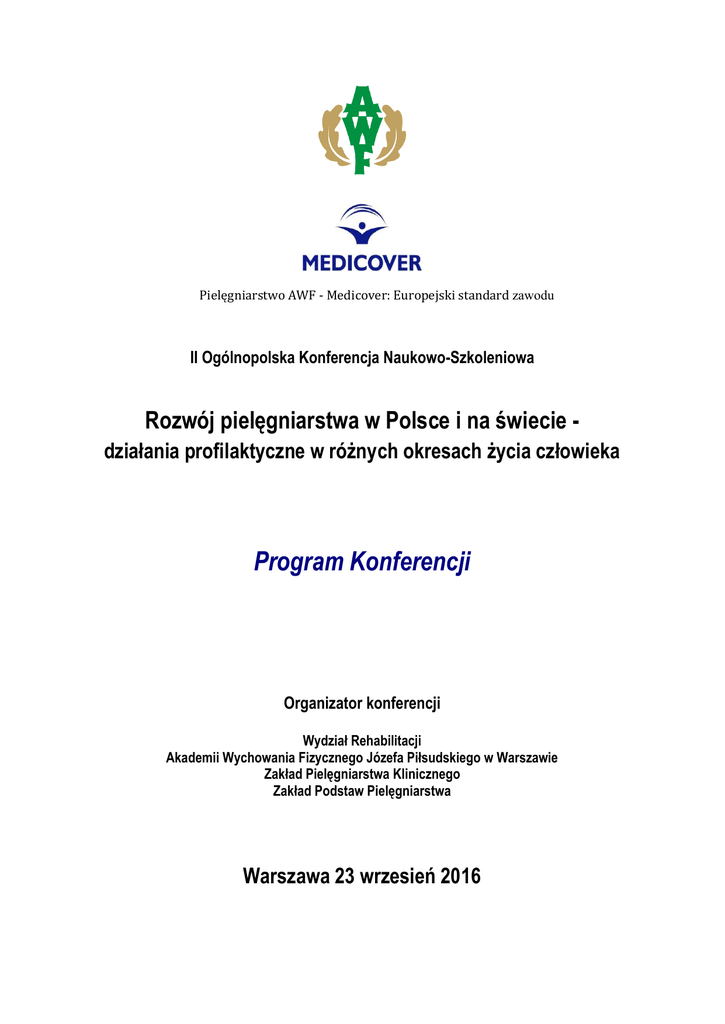 AWF

MEDICOVER

Pielęgniarstwo AWF - Medicover: Europejski standard zawodu

II Ogólnopolska Konferencja Naukowo-Szkoleniowa

Rozwój pielęgniarstwa w Polsce i na świecie -
działania profilaktyczne w różnych okresach życia człowieka

Program Konferencji

Organizator konferencji

Wydział Rehabilitacji
Akademii Wychowania Fizycznego Józefa Piłsudskiego w Warszawie
Zakład Pielęgniarstwa Klinicznego
Zakład Podstaw Pielęgniarstwa

Warszawa 23 wrzesień 2016